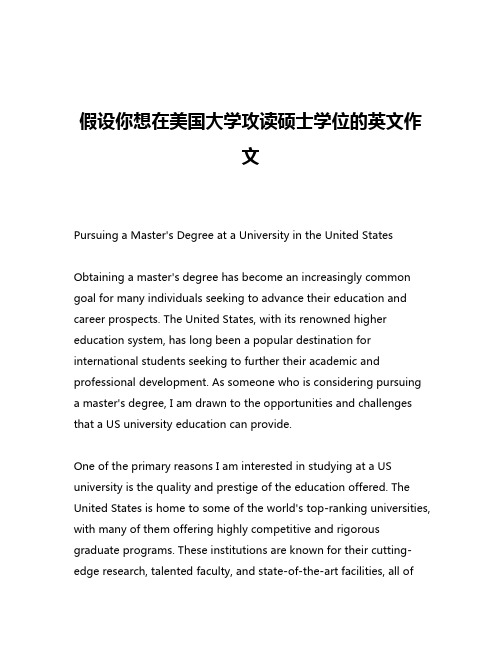 假设你想在美国大学攻读硕士学位的英文作文

Pursuing a Master's Degree at a University in the United States

Obtaining a master's degree has become an increasingly common goal for many individuals seeking to advance their education and career prospects. The United States, with its renowned higher education system, has long been a popular destination for international students seeking to further their academic and professional development. As someone who is considering pursuing a master's degree, I am drawn to the opportunities and challenges that a US university education can provide.

One of the primary reasons I am interested in studying at a US university is the quality and prestige of the education offered. The United States is home to some of the world's top-ranking universities, with many of them offering highly competitive and rigorous graduate programs. These institutions are known for their cutting-edge research, talented faculty, and state-of-the-art facilities, all of